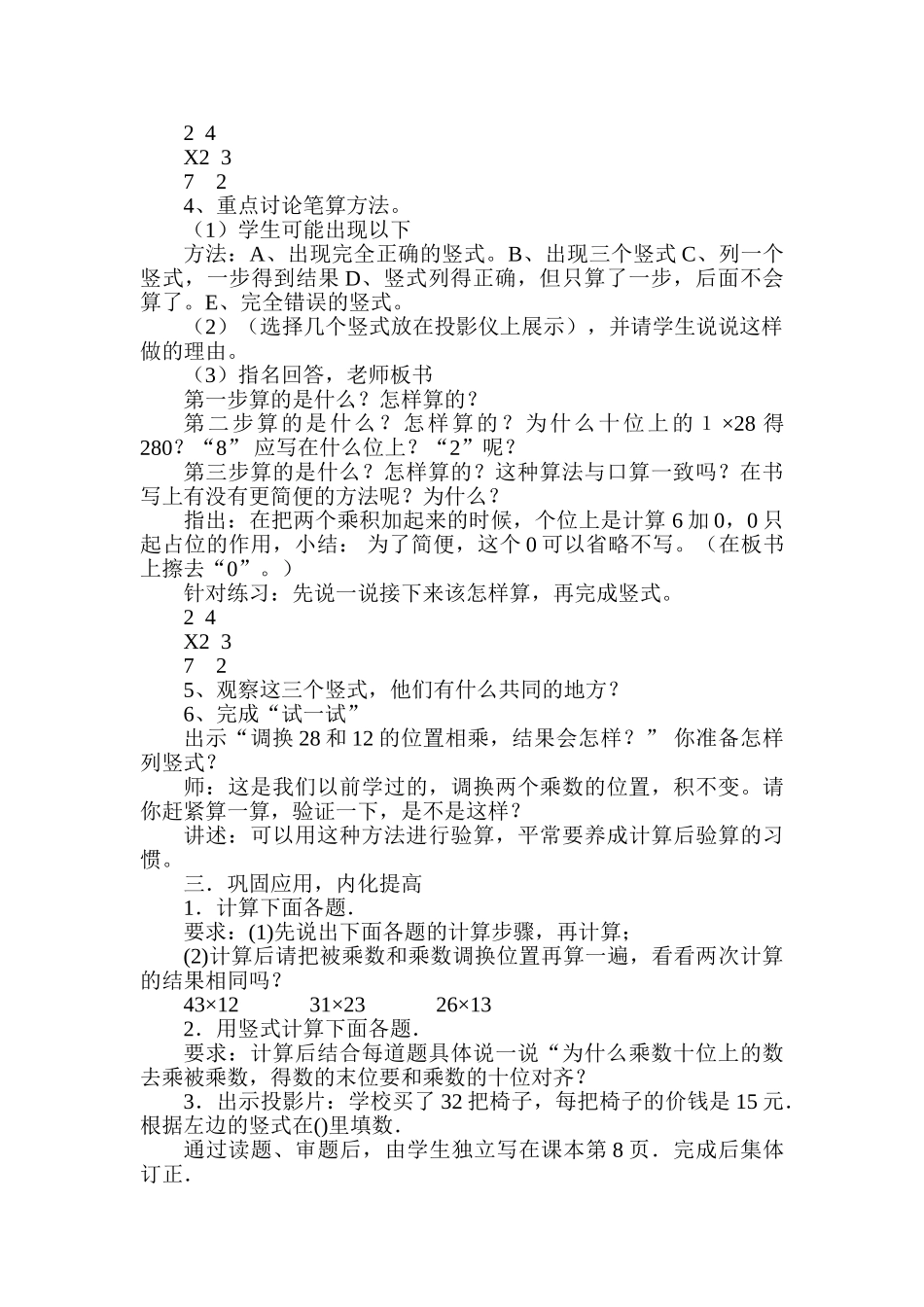 2 4
X2 3
7 2
4、重点讨论笔算方法。
（1）学生可能出现以下
方法：A、出现完全正确的竖式。B、出现三个竖式 C、列一个竖式，一步得到结果 D、竖式列得正确，但只算了一步，后面不会算了。E、完全错误的竖式。
（2）（选择几个竖式放在投影仪上展示），并请学生说说这样做的理由。
（3）指名回答，老师板书
第一步算的是什么？怎样算的？
第二步算的是什么？怎样算的？为什么十位上的 1 ×28 得 280？“8” 应写在什么位上？“2”呢？
第三步算的是什么？怎样算的？这种算法与口算一致吗？在书写上有没有更简便的方法呢？为什么？
指出：在把两个乘积加起来的时候，个位上是计算 6 加 0，0 只起占位的作用，小结： 为了简便，这个 0 可以省略不写。（在板书上擦去“0”。）
针对练习：先说一说接下来该怎样算，再完成竖式。
2 4
X2 3
7 2
5、观察这三个竖式，他们有什么共同的地方？
6、完成“试一试”
出示“调换 28 和 12 的位置相乘，结果会怎样？” 你准备怎样列竖式？
师：这是我们以前学过的，调换两个乘数的位置，积不变。请你赶紧算一算，验证一下，是不是这样？
讲述：可以用这种方法进行验算，平常要养成计算后验算的习惯。
三．巩固应用，内化提高
1．计算下面各题．
要求：(1)先说出下面各题的计算步骤，再计算；
(2)计算后请把被乘数和乘数调换位置再算一遍，看看两次计算的结果相同吗？
43×12 31×23 26×13
2．用竖式计算下面各题．
要求：计算后结合每道题具体说一说“为什么乘数十位上的数去乘被乘数，得数的末位要和乘数的十位对齐？
3．出示投影片：学校买了 32 把椅子，每把椅子的价钱是 15 元．根据左边的竖式在()里填数．
通过读题、审题后，由学生独立写在课本第 8 页．完成后集体订正．